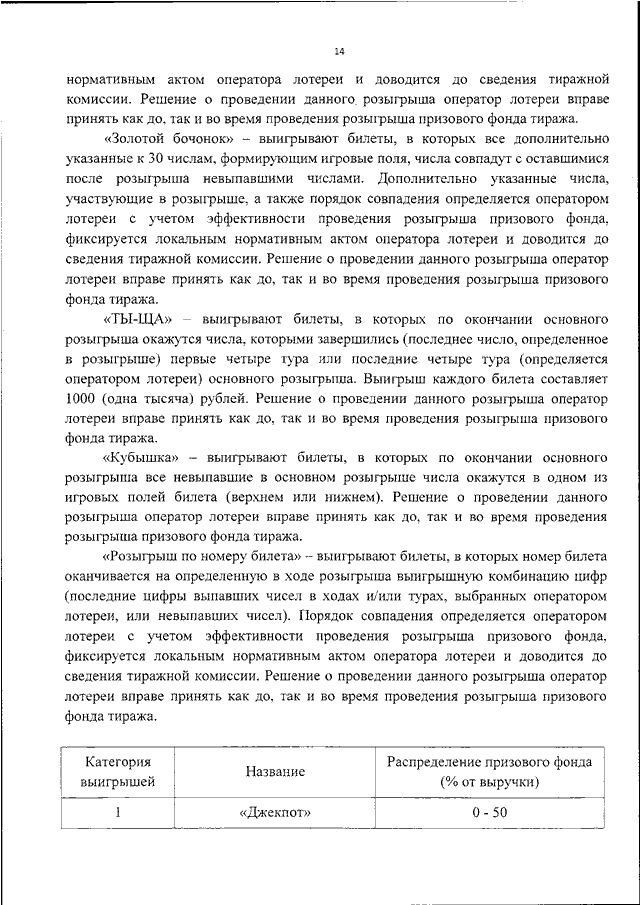 14

нормативным актом оператора лотереи и доводится до сведения тиражной комиссии. Решение о проведении данного розыгрыша оператор лотереи вправе принять как до, так и во время проведения розыгрыша призового фонда тиража.

«Золотой бочонок» – выигрывают билеты, в которых все дополнительно указанные к 30 числам, формирующим игровые поля, числа совпадут с оставшимися после розыгрыша невыпавшими числами. Дополнительно указанные числа, участвующие в розыгрыше, а также порядок совпадения определяется оператором лотереи с учетом эффективности проведения розыгрыша призового фонда, фиксируется локальным нормативным актом оператора лотереи и доводится до сведения тиражной комиссии. Решение о проведении данного розыгрыша оператор лотереи вправе принять как до, так и во время проведения розыгрыша призового фонда тиража.

«ТЫ-ЩА» – выигрывают билеты, в которых по окончании основного розыгрыша окажутся числа, которыми завершились (последнее число, определенное в розыгрыше) первые четыре тура или последние четыре тура (определяется оператором лотереи) основного розыгрыша. Выигрыш каждого билета составляет 1000 (одна тысяча) рублей. Решение о проведении данного розыгрыша оператор лотереи вправе принять как до, так и во время проведения розыгрыша призового фонда тиража.

«Кубышка» – выигрывают билеты, в которых по окончании основного розыгрыша все невыпавшие в основном розыгрыше числа окажутся в одном из игровых полей билета (верхнем или нижнем). Решение о проведении данного розыгрыша оператор лотереи вправе принять как до, так и во время проведения розыгрыша призового фонда тиража.

«Розыгрыш по номеру билета» – выигрывают билеты, в которых номер билета оканчивается на определенную в ходе розыгрыша выигрышную комбинацию цифр (последние цифры выпавших чисел в ходах и/или турах, выбранных оператором лотереи, или невыпавших чисел). Порядок совпадения определяется оператором лотереи с учетом эффективности проведения розыгрыша призового фонда, фиксируется локальным нормативным актом оператора лотереи и доводится до сведения тиражной комиссии. Решение о проведении данного розыгрыша оператор лотереи вправе принять как до, так и во время проведения розыгрыша призового фонда тиража.

| Категория выигрышей | Название | Распределение призового фонда (% от выручки) |
|---|---|---|
| 1 | «Джекпот» | 0 - 50 |